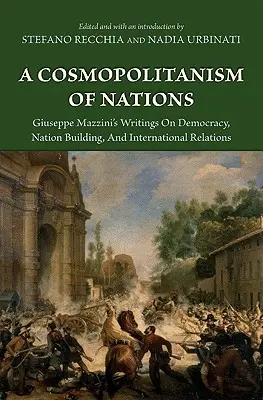 Edited and with an introduction by
STEFANO RECCHIA AND NADIA URBINATI

A COSMOPOLITANISM OF NATIONS

Giuseppe Mazzini's Writings On Democracy, Nation Building, And International Relations